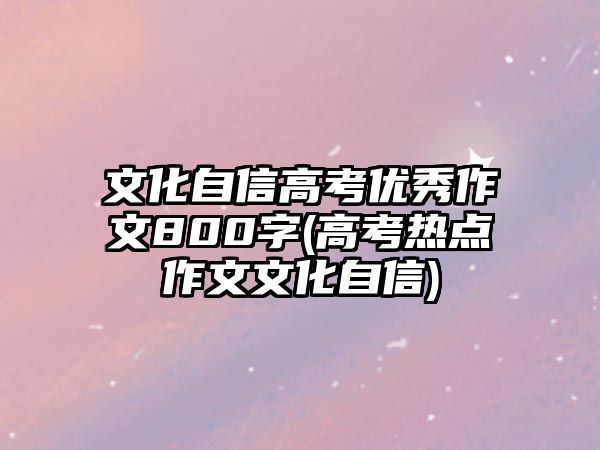 文化自信高考优秀作文800字(高考热点作文文化自信)